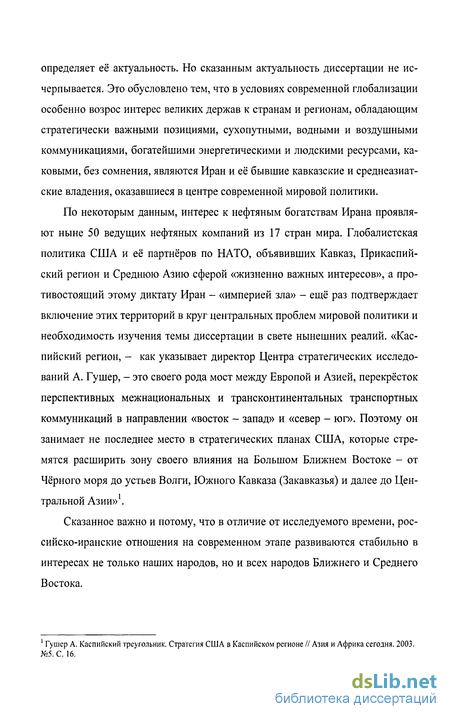 определяет её актуальность. Но сказанным актуальность диссертации не исчерпывается. Это обусловлено тем, что в условиях современной глобализации особенно возрос интерес великих держав к странам и регионам, обладающим стратегически важными позициями, сухопутными, водными и воздушными коммуникациями, богатейшими энергетическими и людскими ресурсами, каковыми, без сомнения, являются Иран и её бывшие кавказские и среднеазиатские владения, оказавшиеся в центре современной мировой политики.

По некоторым данным, интерес к нефтяным богатствам Ирана проявляют ныне 50 ведущих нефтяных компаний из 17 стран мира. Глобалистская политика США и её партнёров по НАТО, объявивших Кавказ, Прикаспийский регион и Среднюю Азию сферой «жизненно важных интересов», а противостоящий этому диктату Иран – «империей зла» – ещё раз подтверждает включение этих территорий в круг центральных проблем мировой политики и необходимость изучения темы диссертации в свете нынешних реалий. «Каспийский регион, – как указывает директор Центра стратегических исследований А. Гушер, – это своего рода мост между Европой и Азией, перекрёсток перспективных межнациональных и трансконтинентальных транспортных коммуникаций в направлении «восток – запад» и «север – юг». Поэтому он занимает не последнее место в стратегических планах США, которые стремятся расширить зону своего влияния на Большом Ближнем Востоке – от Чёрного моря до устьев Волги, Южного Кавказа (Закавказья) и далее до Центральной Азии»$^1$.

Сказанное важно и потому, что в отличие от исследуемого времени, российско-иранские отношения на современном этапе развиваются стабильно в интересах не только наших народов, но и всех народов Ближнего и Среднего Востока.

$^1$ Гушер А. Каспийский треугольник. Стратегия США в Каспийском регионе // Азия и Африка сегодня. 2003. №5. С. 16.

dsLib.net
библиотека диссертаций